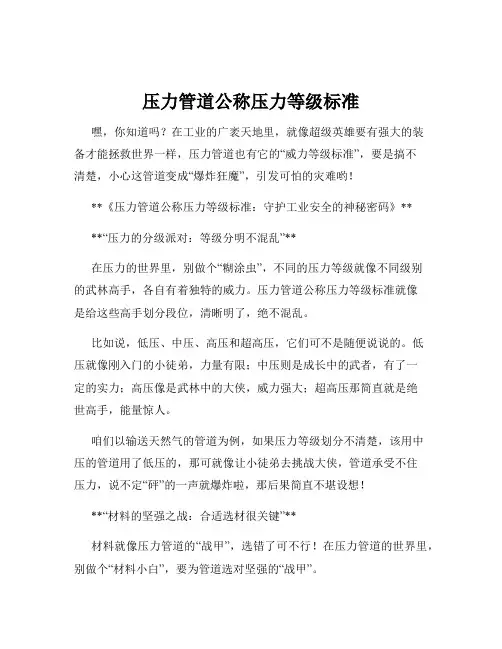 压力管道公称压力等级标准

嘿，你知道吗？在工业的广袤天地里，就像超级英雄要有强大的装备才能拯救世界一样，压力管道也有它的“威力等级标准”，要是搞不清楚，小心这管道变成“爆炸狂魔”，引发可怕的灾难哟！

**《压力管道公称压力等级标准：守护工业安全的神秘密码》**

**“压力的分级派对：等级分明不混乱”**

在压力的世界里，别做个“糊涂虫”，不同的压力等级就像不同级别的武林高手，各自有着独特的威力。压力管道公称压力等级标准就像是给这些高手划分段位，清晰明了，绝不混乱。

比如说，低压、中压、高压和超高压，它们可不是随便说说的。低压就像刚入门的小徒弟，力量有限；中压则是成长中的武者，有了一定的实力；高压像是武林中的大侠，威力强大；超高压那简直就是绝世高手，能量惊人。

咱们以输送天然气的管道为例，如果压力等级划分不清楚，该用中压的管道用了低压的，那可就像让小徒弟去挑战大侠，管道承受不住压力，说不定“砰”的一声就爆炸啦，那后果简直不堪设想！

**“材料的坚强之战：合适选材很关键”**

材料就像压力管道的“战甲”，选错了可不行！在压力管道的世界里，别做个“材料小白”，要为管道选对坚强的“战甲”。